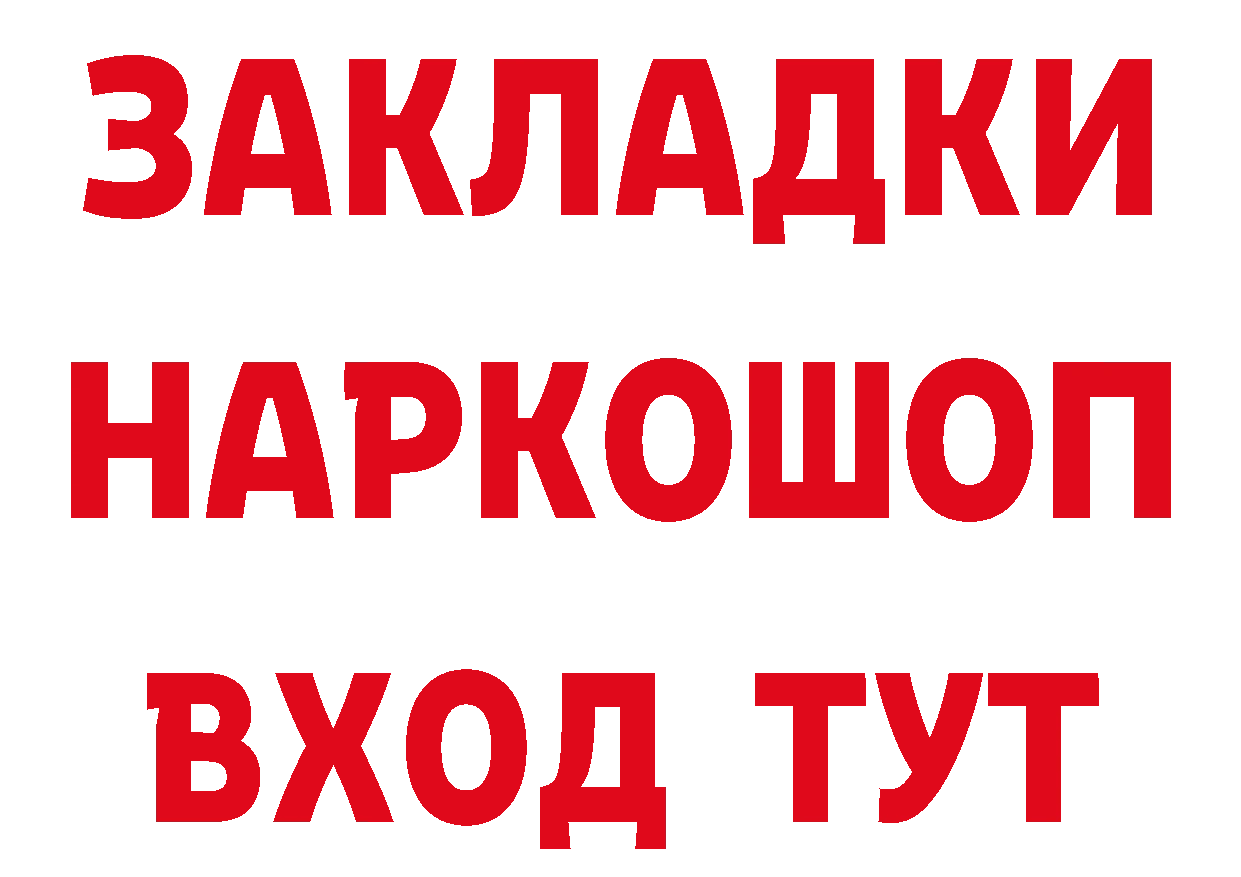 ЗАКЛАДКИ НАРКОШОП ВХОД ТУТ